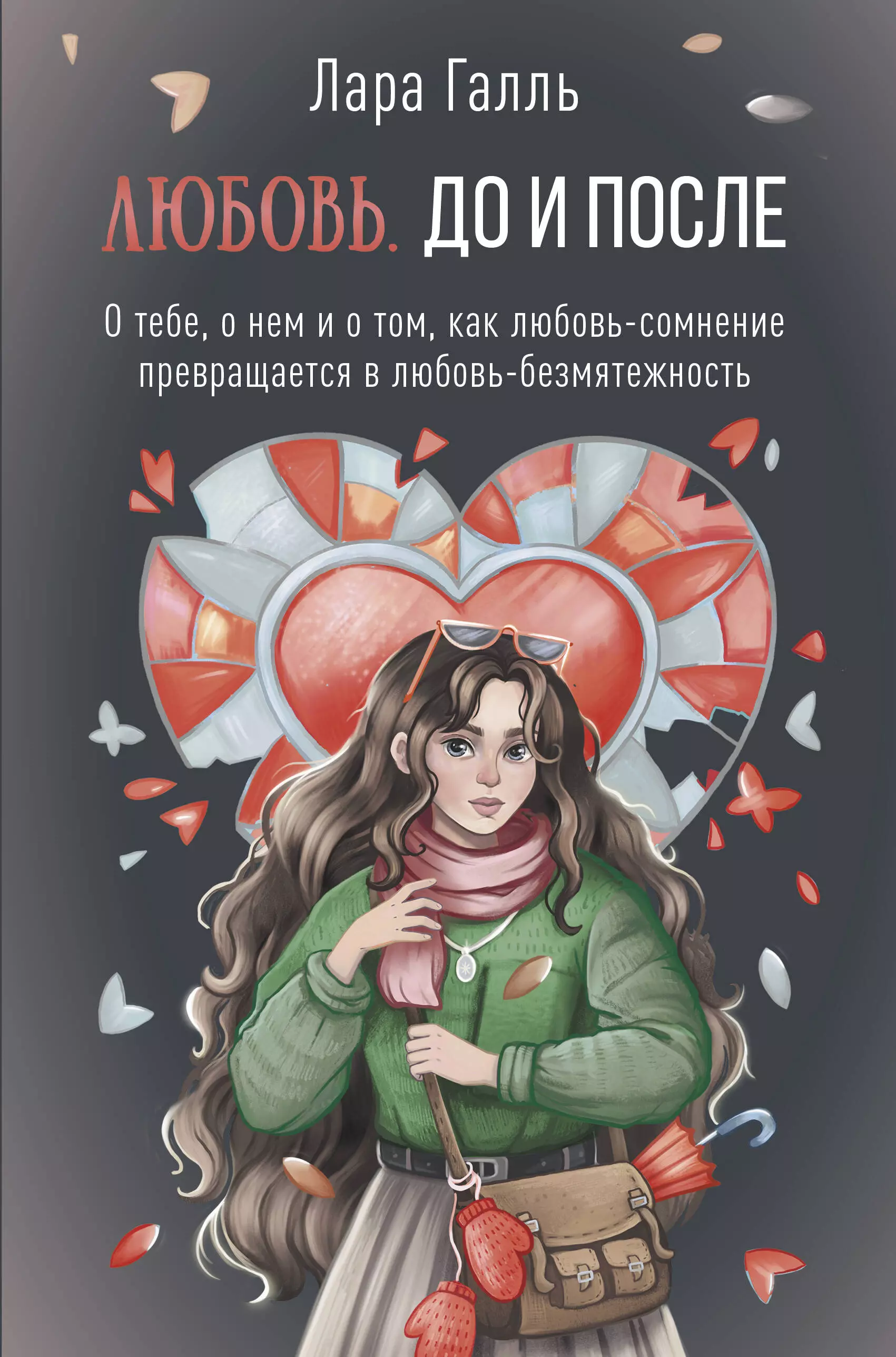 Лара Галль

ЛЮБОВЬ. ДО И ПОСЛЕ

О тебе, о нем и о том, как любовь-сомнение превращается в любовь-безмятежность